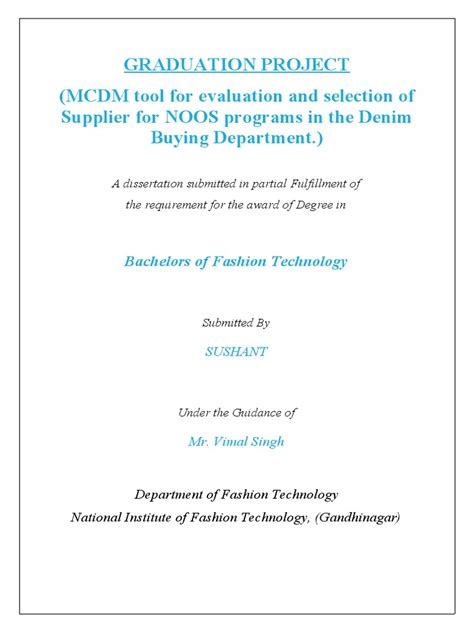 GRADUATION PROJECT

(MCDM tool for evaluation and selection of Supplier for NOOS programs in the Denim Buying Department.)

A dissertation submitted in partial Fulfillment of the requirement for the award of Degree in

Bachelors of Fashion Technology

Submitted By

SUSHANT

Under the Guidance of

Mr. Vimal Singh

Department of Fashion Technology
National Institute of Fashion Technology, (Gandhinagar)